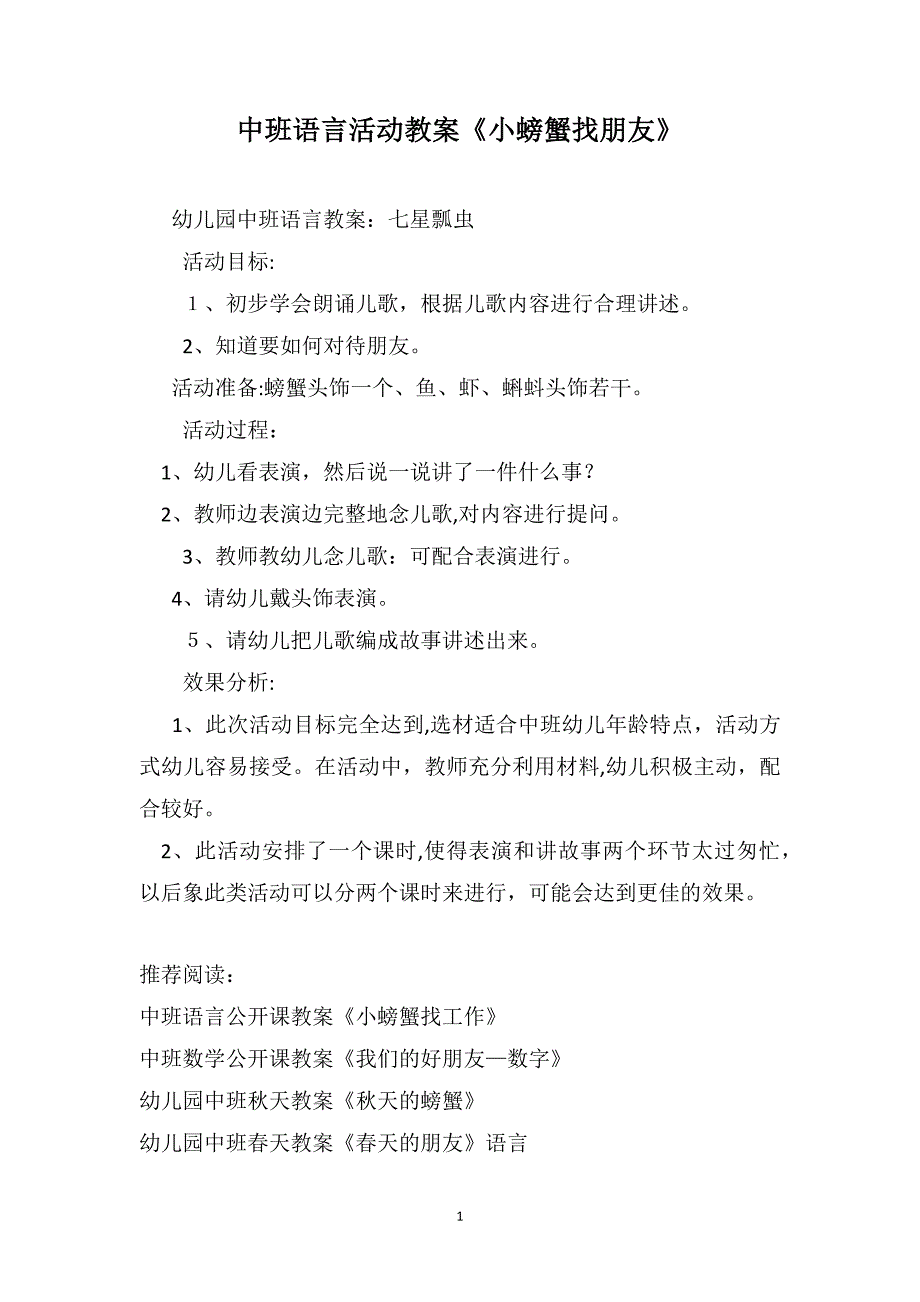 中班语言活动教案《小螃蟹找朋友》

幼儿园中班语言教案：七星瓢虫

活动目标:

1、初步学会朗诵儿歌，根据儿歌内容进行合理讲述。

2、知道要如何对待朋友。

活动准备:螃蟹头饰一个、鱼、虾、蝌蚪头饰若干。

活动过程：

1、幼儿看表演，然后说一说讲了一件什么事？

2、教师边表演边完整地念儿歌,对内容进行提问。

3、教师教幼儿念儿歌：可配合表演进行。

4、请幼儿戴头饰表演。

5、请幼儿把儿歌编成故事讲述出来。

效果分析:

1、此次活动目标完全达到,选材适合中班幼儿年龄特点，活动方式幼儿容易接受。在活动中，教师充分利用材料,幼儿积极主动，配合较好。

2、此活动安排了一个课时,使得表演和讲故事两个环节太过匆忙，以后象此类活动可以分两个课时来进行，可能会达到更佳的效果。

推荐阅读：

中班语言公开课教案《小螃蟹找工作》

中班数学公开课教案《我们的好朋友—数字》

幼儿园中班秋天教案《秋天的螃蟹》

幼儿园中班春天教案《春天的朋友》语言

1